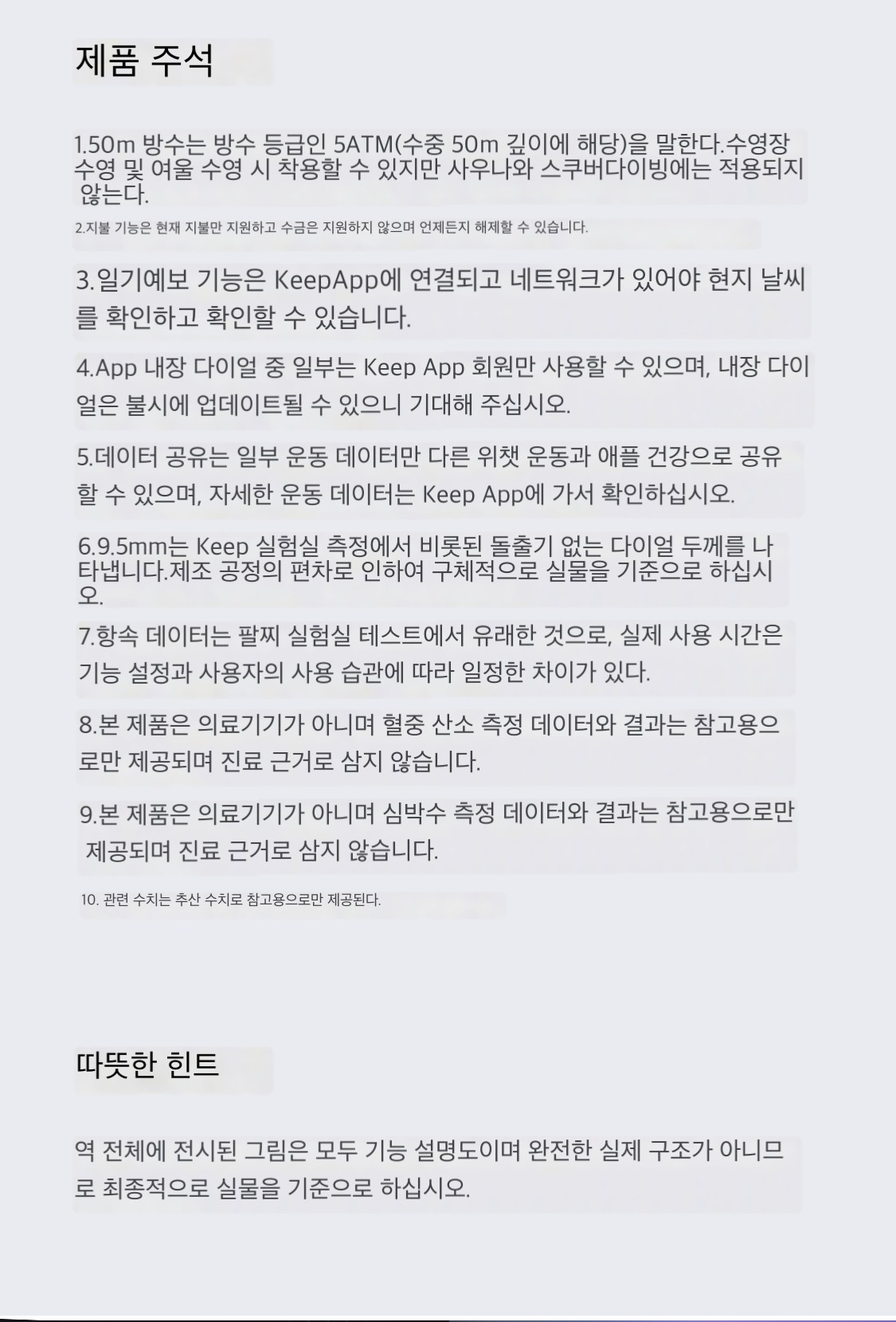 제품 주석

1.50m 방수는 방수 등급인 5ATM(수중 50m 깊이에 해당)을 말한다.수영장 수영 및 여울 수영 시 착용할 수 있지만 사우나와 스쿠버다이빙에는 적용되지 않는다.

2.지불 기능은 현재 지불만 지원하고 수금은 지원하지 않으며 언제든지 해제할 수 있습니다.

3.일기예보 기능은 KeepApp에 연결되고 네트워크가 있어야 현지 날씨를 확인하고 확인할 수 있습니다.

4.App 내장 다이얼 중 일부는 Keep App 회원만 사용할 수 있으며, 내장 다이얼은 불시에 업데이트될 수 있으니 기대해 주십시오.

5.데이터 공유는 일부 운동 데이터만 다른 위챗 운동과 애플 건강으로 공유할 수 있으며, 자세한 운동 데이터는 Keep App에 가서 확인하십시오.

6.9.5mm는 Keep 실험실 측정에서 비롯된 돌출기 없는 다이얼 두께를 나타냅니다.제조 공정의 편차로 인하여 구체적으로 실물을 기준으로 하십시오.

7.항속 데이터는 팔찌 실험실 테스트에서 유래한 것으로, 실제 사용 시간은 기능 설정과 사용자의 사용 습관에 따라 일정한 차이가 있다.

8.본 제품은 의료기기가 아니며 혈중 산소 측정 데이터와 결과는 참고용으로만 제공되며 진료 근거로 삼지 않습니다.

9.본 제품은 의료기기가 아니며 심박수 측정 데이터와 결과는 참고용으로만 제공되며 진료 근거로 삼지 않습니다.

10. 관련 수치는 추산 수치로 참고용으로만 제공된다.

따뜻한 힌트

역 전체에 전시된 그림은 모두 기능 설명도이며 완전한 실제 구조가 아니므로 최종적으로 실물을 기준으로 하십시오.